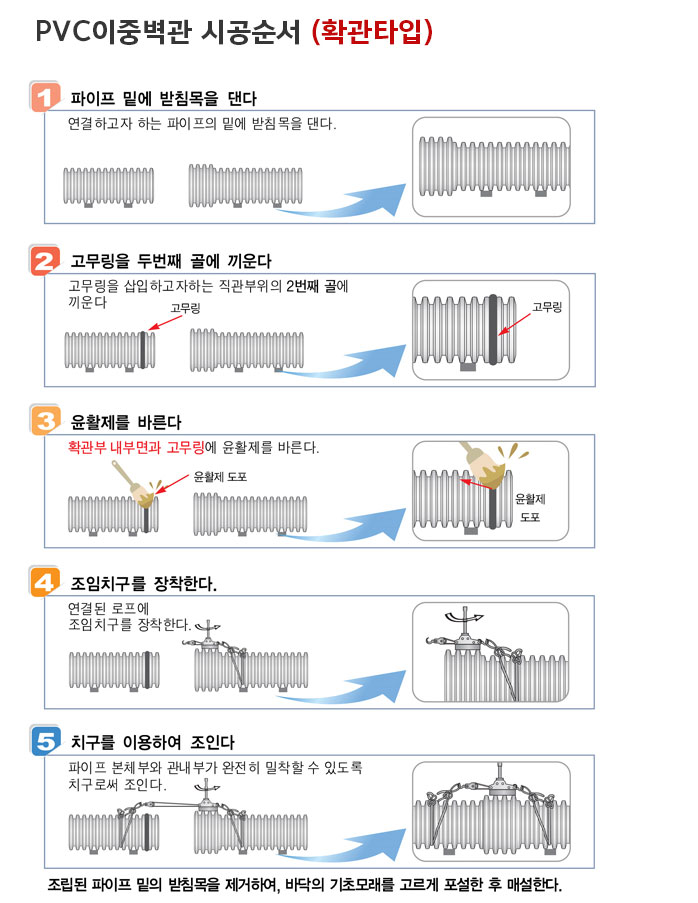 PVC이중벽관 시공순서 (확관타입)

1 파이프 밑에 받침목을 댄다

연결하고자 하는 파이프의 밑에 받침목을 댄다.

2 고무링을 두번째 골에 끼운다

고무링을 삽입하고자하는 직관부위의 2번째 골에 끼운다

고무링

고무링

3 윤활제를 바른다

확관부 내부면과 고무링에 윤활제를 바른다.

윤활제 도포

윤활제 도포

4 조임치구를 장착한다.

연결된 로프에 조임치구를 장착한다.

5 치구를 이용하여 조인다

파이프 본체부와 관내부가 완전히 밀착할 수 있도록 치구로써 조인다.

조립된 파이프 밑의 받침목을 제거하여, 바닥의 기초모래를 고르게 포설한 후 매설한다.